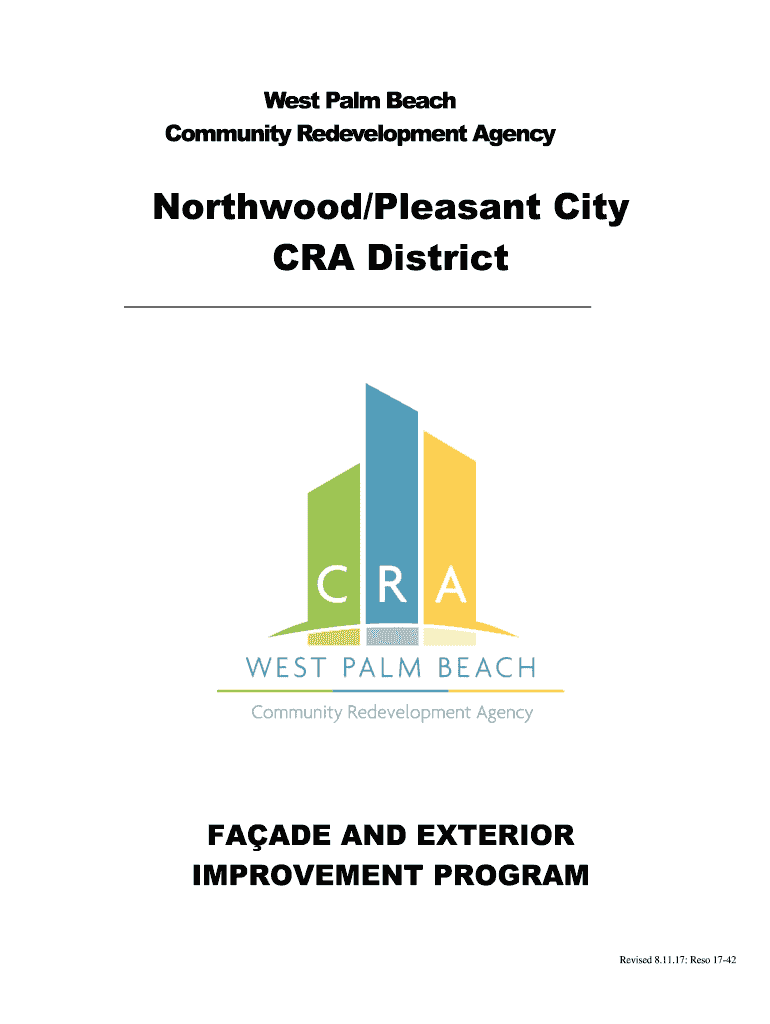 West Palm Beach
Community Redevelopment Agency

Northwood/Pleasant City
CRA District

CRA
WEST PALM BEACH
Community Redevelopment Agency

FAÇADE AND EXTERIOR
IMPROVEMENT PROGRAM

Revised 8.11.17: Reso 17-42